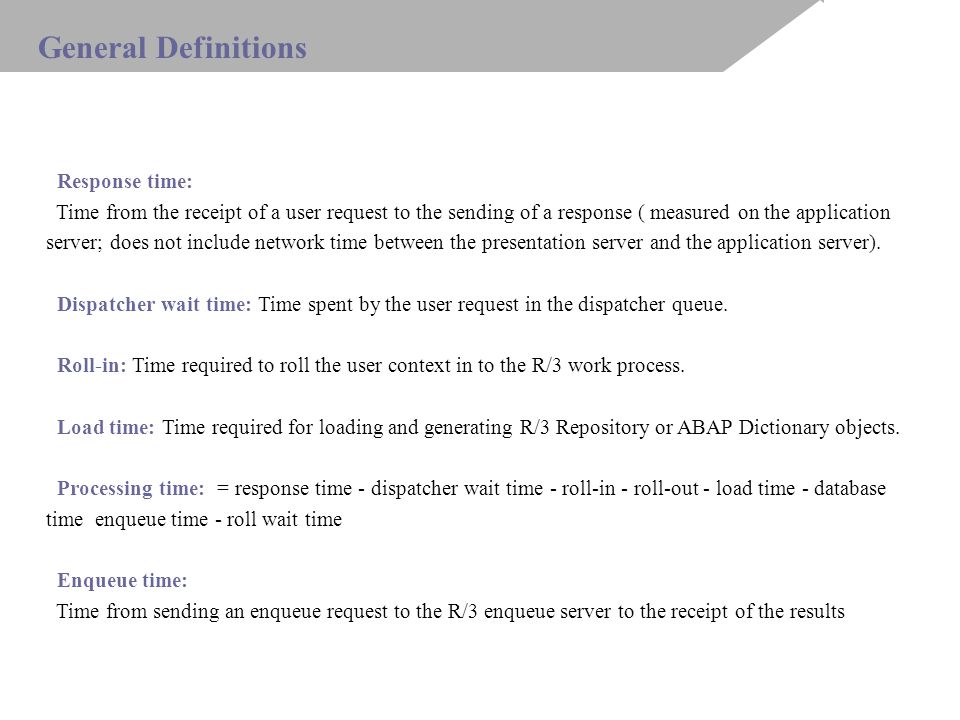 General Definitions

Response time:
Time from the receipt of a user request to the sending of a response ( measured on the application server; does not include network time between the presentation server and the application server).

Dispatcher wait time: Time spent by the user request in the dispatcher queue.

Roll-in: Time required to roll the user context in to the R/3 work process.

Load time: Time required for loading and generating R/3 Repository or ABAP Dictionary objects.

Processing time: = response time - dispatcher wait time - roll-in - roll-out - load time - database time enqueue time - roll wait time

Enqueue time:
Time from sending an enqueue request to the R/3 enqueue server to the receipt of the results